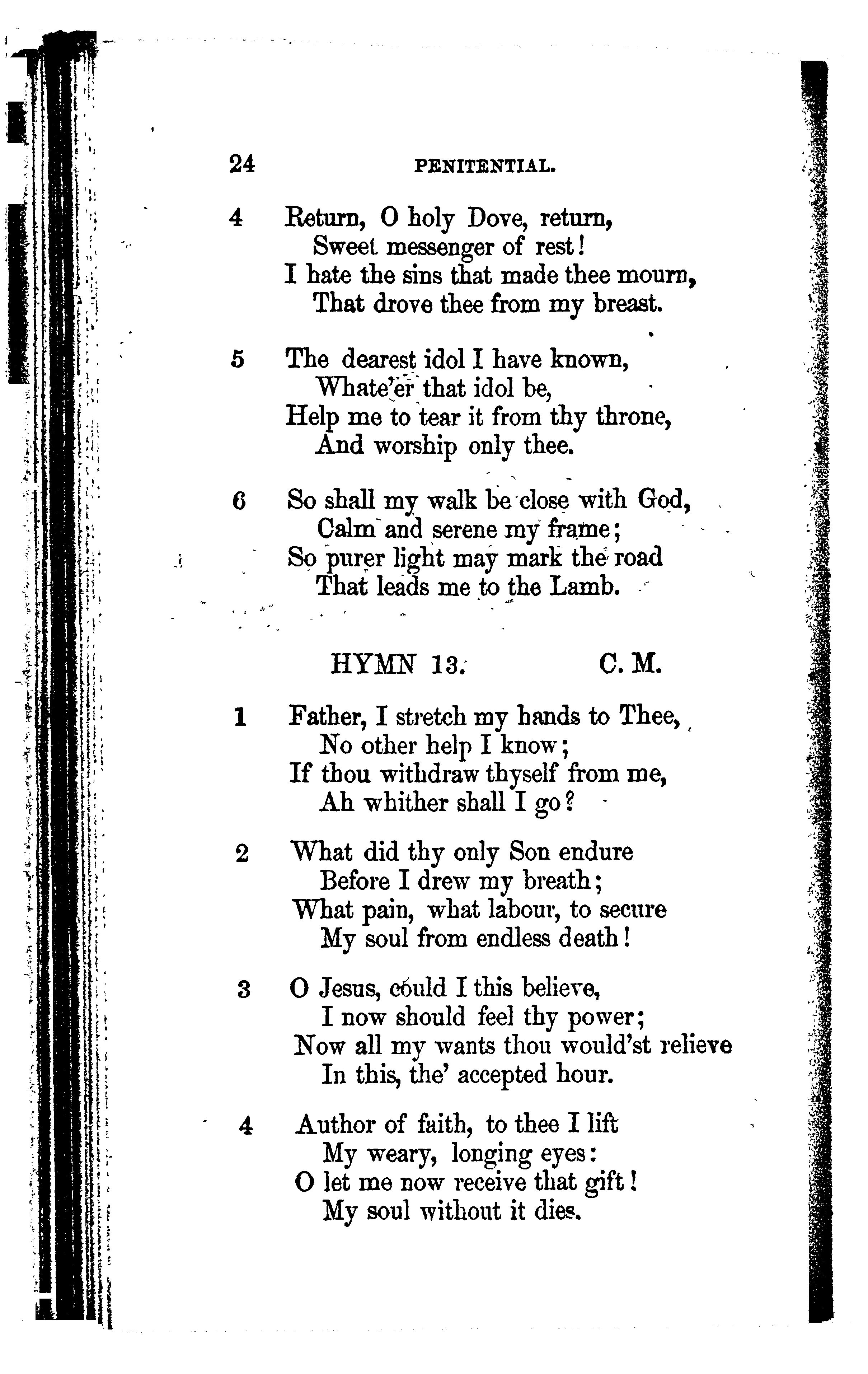 24 PENITENTIAL.

4 Return, O holy Dove, return,
Sweet messenger of rest!
I hate the sins that made thee mourn,
That drove thee from my breast.

5 The dearest idol I have known,
Whate'er that idol be,
Help me to tear it from thy throne,
And worship only thee.

6 So shall my walk be close with God,
Calm and serene my frame;
So purer light may mark the road
That leads me to the Lamb.

HYMN 13. C. M.

1 Father, I stretch my hands to Thee,
No other help I know;
If thou withdraw thyself from me,
Ah whither shall I go?

2 What did thy only Son endure
Before I drew my breath;
What pain, what labour, to secure
My soul from endless death!

3 O Jesus, could I this believe,
I now should feel thy power;
Now all my wants thou would'st relieve
In this, the' accepted hour.

4 Author of faith, to thee I lift
My weary, longing eyes:
O let me now receive that gift!
My soul without it dies.